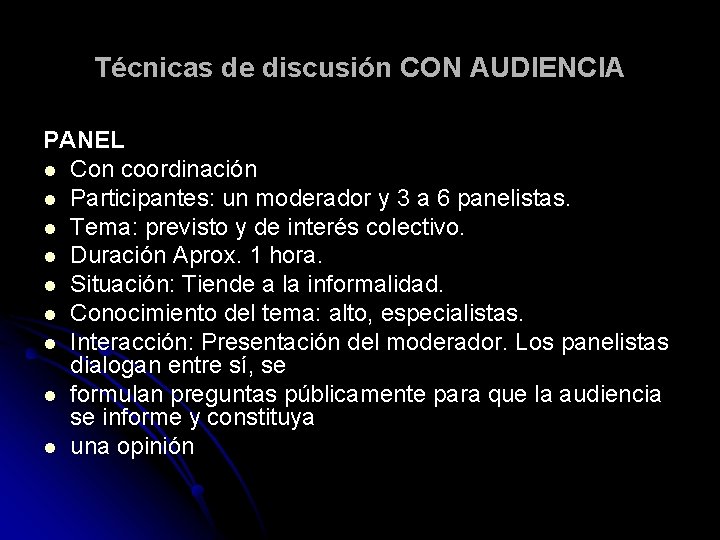 Técnicas de discusión CON AUDIENCIA

PANEL

- Con coordinación
- Participantes: un moderador y 3 a 6 panelistas.
- Tema: previsto y de interés colectivo.
- Duración Aprox. 1 hora.
- Situación: Tiende a la informalidad.
- Conocimiento del tema: alto, especialistas.
- Interacción: Presentación del moderador. Los panelistas dialogan entre sí, se
- formulan preguntas públicamente para que la audiencia se informe y constituya
- una opinión